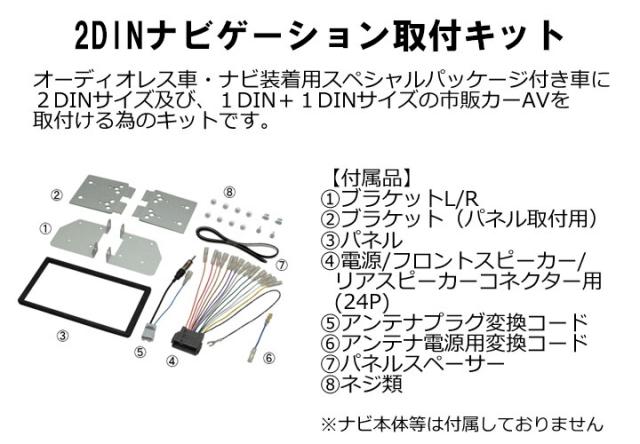 2DINナビゲーション取付キット

オーディオレス車・ナビ装着用スペシャルパッケージ付き車に２DINサイズ及び、１DIN＋１DINサイズの市販カーAVを取付ける為のキットです。

②

⑧

①

⑦

③

⑤

④

⑥

【付属品】
①ブラケットL/R
②ブラケット（パネル取付用）
③パネル
④電源/フロントスピーカー/リアスピーカーコネクター用(24P)
⑤アンテナプラグ変換コード
⑥アンテナ電源用変換コード
⑦パネルスペーサー
⑧ネジ類

※ナビ本体等は付属しておりません